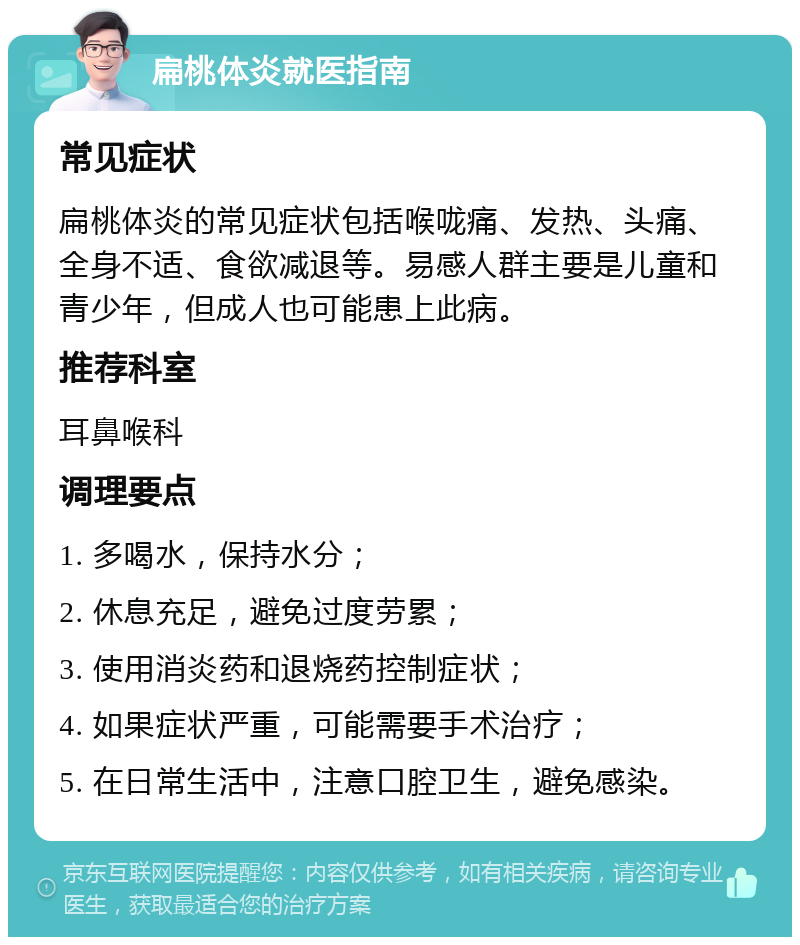 扁桃体炎就医指南

常见症状

扁桃体炎的常见症状包括喉咙痛、发热、头痛、全身不适、食欲减退等。易感人群主要是儿童和青少年，但成人也可能患上此病。

推荐科室

耳鼻喉科

调理要点

1. 多喝水，保持水分；

2. 休息充足，避免过度劳累；

3. 使用消炎药和退烧药控制症状；

4. 如果症状严重，可能需要手术治疗；

5. 在日常生活中，注意口腔卫生，避免感染。

京东互联网医院提醒您：内容仅供参考，如有相关疾病，请咨询专业医生，获取最适合您的治疗方案